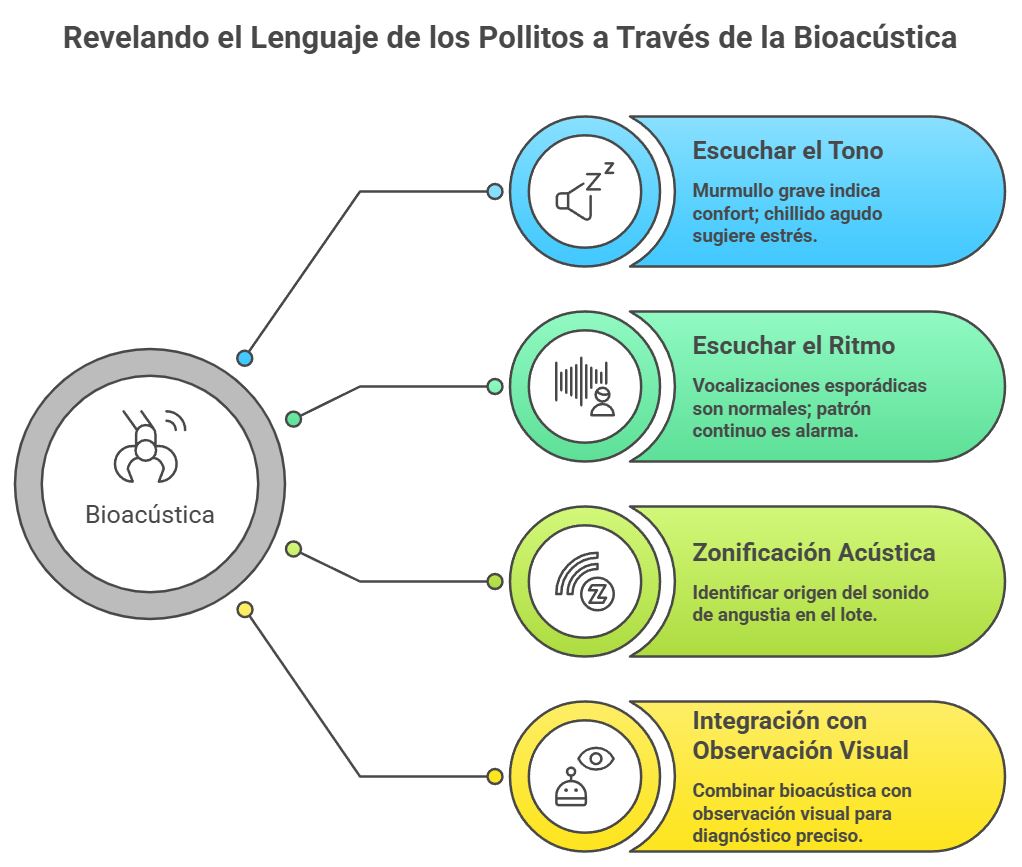 Revelando el Lenguaje de los Pollitos a Través de la Bioacústica

Bioacústica

Escuchar el Tono

Murmullo grave indica confort; chillido agudo sugiere estrés.

Escuchar el Ritmo

Vocalizaciones esporádicas son normales; patrón continuo es alarma.

Zonificación Acústica

Identificar origen del sonido de angustia en el lote.

Integración con Observación Visual

Combinar bioacústica con observación visual para diagnóstico preciso.